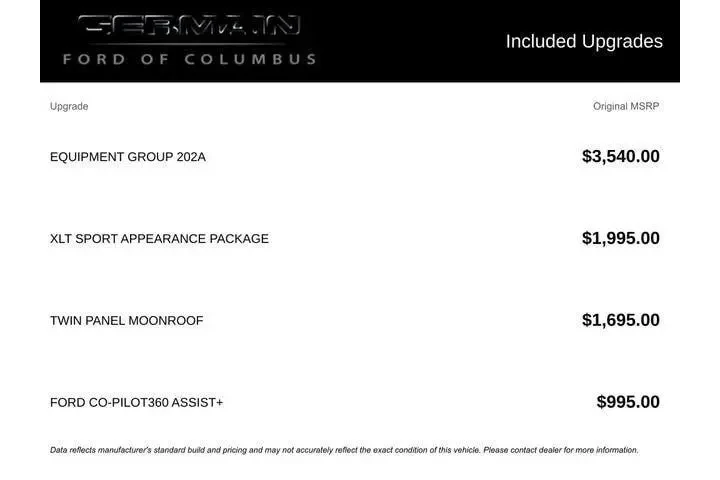 GERMAIN
FORD OF COLUMBUS

Included Upgrades

| Upgrade | Original MSRP |
|---|---|
| EQUIPMENT GROUP 202A | $3,540.00 |
| XLT SPORT APPEARANCE PACKAGE | $1,995.00 |
| TWIN PANEL MOONROOF | $1,695.00 |
| FORD CO-PILOT360 ASSIST+ | $995.00 |

Data reflects manufacturer's standard build and pricing and may not accurately reflect the exact condition of this vehicle. Please contact dealer for more information.